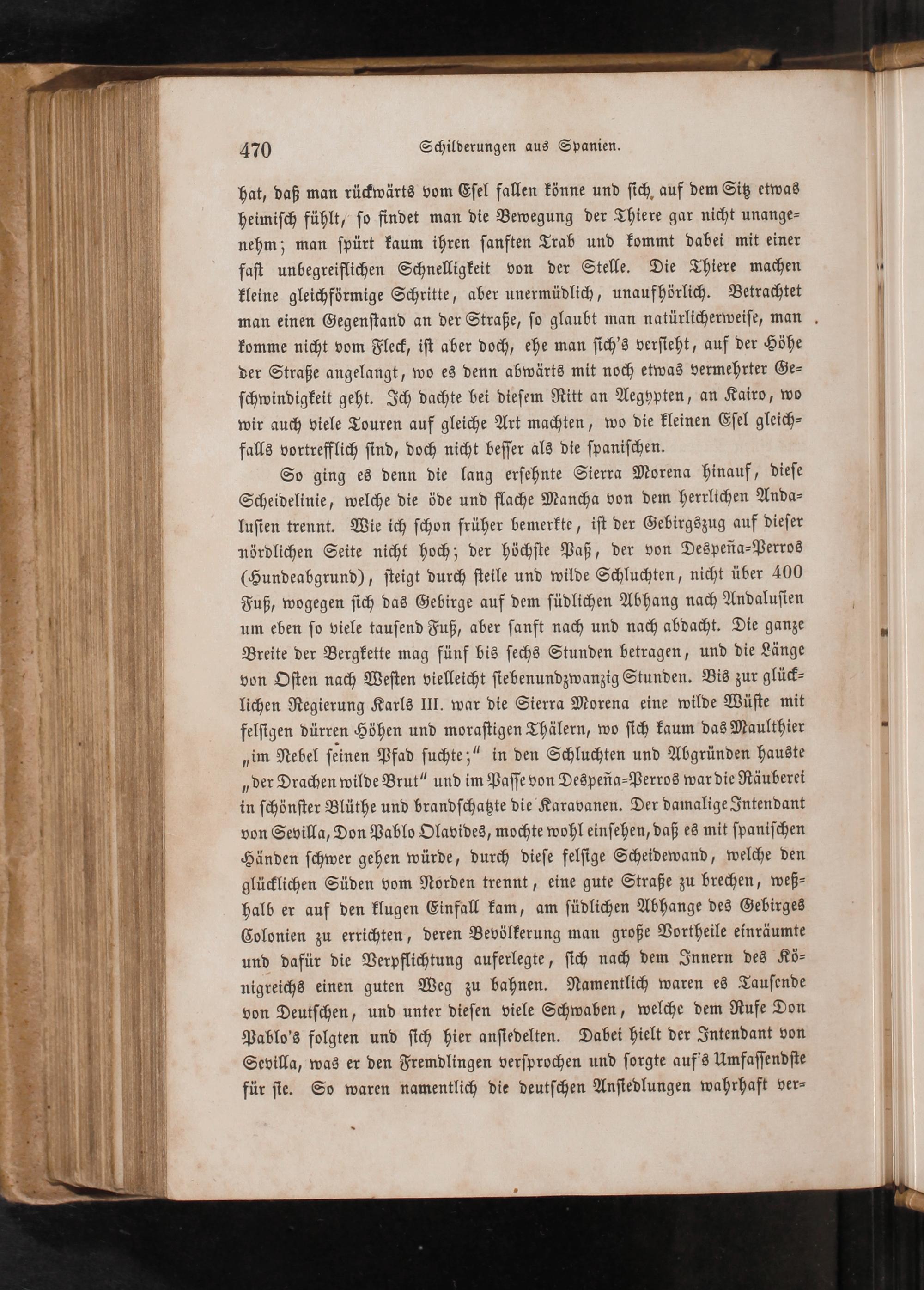 470 Schilderungen aus Spanien.

hat, daß man rückwärts vom Esel fallen könne und sich auf dem Sitz etwas heimisch fühlt, so findet man die Bewegung der Thiere gar nicht unangenehm; man spürt kaum ihren sanften Trab und kommt dabei mit einer fast unbegreiflichen Schnelligkeit von der Stelle. Die Thiere machen kleine gleichförmige Schritte, aber unermüdlich, unaufhörlich. Betrachtet man einen Gegenstand an der Straße, so glaubt man natürlicherweise, man komme nicht vom Fleck, ist aber doch, ehe man sich's versieht, auf der Höhe der Straße angelangt, wo es denn abwärts mit noch etwas vermehrter Geschwindigkeit geht. Ich dachte bei diesem Ritt an Aegypten, an Kairo, wo wir auch viele Touren auf gleiche Art machten, wo die kleinen Esel gleichfalls vortrefflich sind, doch nicht besser als die spanischen.

So ging es denn die lang ersehnte Sierra Morena hinauf, diese Scheidelinie, welche die öde und flache Mancha von dem herrlichen Andalusien trennt. Wie ich schon früher bemerkte, ist der Gebirgszug auf dieser nördlichen Seite nicht hoch; der höchste Paß, der von Despeña-Perros (Hundeabgrund), steigt durch steile und wilde Schluchten, nicht über 400 Fuß, wogegen sich das Gebirge auf dem südlichen Abhang nach Andalusien um eben so viele tausend Fuß, aber sanft nach und nach abdacht. Die ganze Breite der Bergkette mag fünf bis sechs Stunden betragen, und die Länge von Osten nach Westen vielleicht siebenundzwanzig Stunden. Bis zur glücklichen Regierung Karls III. war die Sierra Morena eine wilde Wüste mit felsigen dürren Höhen und morastigen Thälern, wo sich kaum das Maulthier „im Nebel seinen Pfad suchte;" in den Schluchten und Abgründen hauste „der Drachen wilde Brut" und im Passe von Despeña-Perros war die Räuberei in schönster Blüthe und brandschatzte die Karavanen. Der damalige Intendant von Sevilla, Don Pablo Olavides, mochte wohl einsehen, daß es mit spanischen Händen schwer gehen würde, durch diese felsige Scheidewand, welche den glücklichen Süden vom Norden trennt, eine gute Straße zu brechen, weßhalb er auf den klugen Einfall kam, am südlichen Abhange des Gebirges Colonien zu errichten, deren Bevölkerung man große Vortheile einräumte und dafür die Verpflichtung auferlegte, sich nach dem Innern des Königreichs einen guten Weg zu bahnen. Namentlich waren es Tausende von Deutschen, und unter diesen viele Schwaben, welche dem Rufe Don Pablo's folgten und sich hier ansiedelten. Dabei hielt der Intendant von Sevilla, was er den Fremdlingen versprochen und sorgte auf's Umfassendste für sie. So waren namentlich die deutschen Ansiedlungen wahrhaft ver-